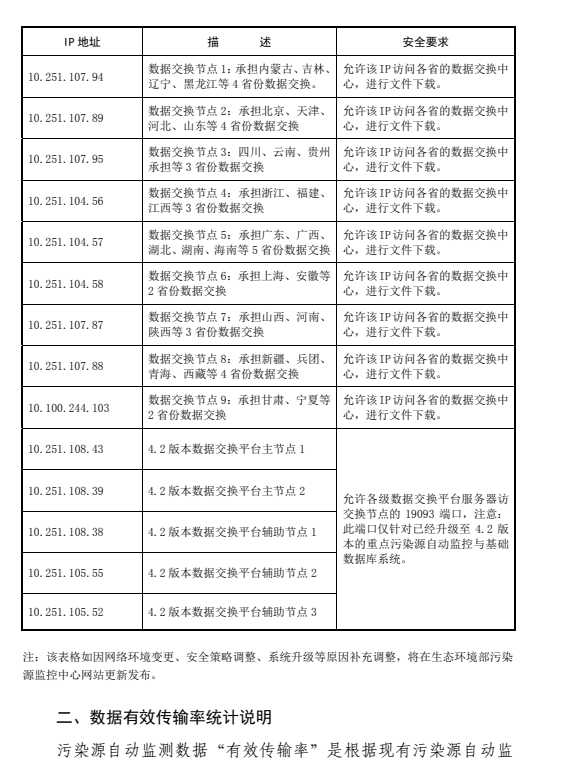 | IP 地址 | 描　　述 | 安全要求 |
|---|---|---|
| 10.251.107.94 | 数据交换节点 1：承担内蒙古、吉林、辽宁、黑龙江等 4 省份数据交换。 | 允许该 IP 访问各省的数据交换中心，进行文件下载。 |
| 10.251.107.89 | 数据交换节点 2：承担北京、天津、河北、山东等 4 省份数据交换 | 允许该 IP 访问各省的数据交换中心，进行文件下载。 |
| 10.251.107.95 | 数据交换节点 3：四川、云南、贵州承担等 3 省份数据交换 | 允许该 IP 访问各省的数据交换中心，进行文件下载。 |
| 10.251.104.56 | 数据交换节点 4：承担浙江、福建、江西等 3 省份数据交换 | 允许该 IP 访问各省的数据交换中心，进行文件下载。 |
| 10.251.104.57 | 数据交换节点 5：承担广东、广西、湖北、湖南、海南等 5 省份数据交换 | 允许该 IP 访问各省的数据交换中心，进行文件下载。 |
| 10.251.104.58 | 数据交换节点 6：承担上海、安徽等 2 省份数据交换 | 允许该 IP 访问各省的数据交换中心，进行文件下载。 |
| 10.251.107.87 | 数据交换节点 7：承担山西、河南、陕西等 3 省份数据交换 | 允许该 IP 访问各省的数据交换中心，进行文件下载。 |
| 10.251.107.88 | 数据交换节点 8：承担新疆、兵团、青海、西藏等 4 省份数据交换 | 允许该 IP 访问各省的数据交换中心，进行文件下载。 |
| 10.100.244.103 | 数据交换节点 9：承担甘肃、宁夏等 2 省份数据交换 | 允许该 IP 访问各省的数据交换中心，进行文件下载。 |
| 10.251.108.43 | 4.2 版本数据交换平台主节点 1 | 允许各级数据交换平台服务器访交换节点的 19093 端口，注意：此端口仅针对已经升级至 4.2 版本的重点污染源自动监控与基础数据库系统。 |
| 10.251.108.39 | 4.2 版本数据交换平台主节点 2 | |
| 10.251.108.38 | 4.2 版本数据交换平台辅助节点 1 | |
| 10.251.105.55 | 4.2 版本数据交换平台辅助节点 2 | |
| 10.251.105.52 | 4.2 版本数据交换平台辅助节点 3 | |

注：该表格如因网络环境变更、安全策略调整、系统升级等原因补充调整，将在生态环境部污染源监控中心网站更新发布。

二、数据有效传输率统计说明

污染源自动监测数据“有效传输率”是根据现有污染源自动监